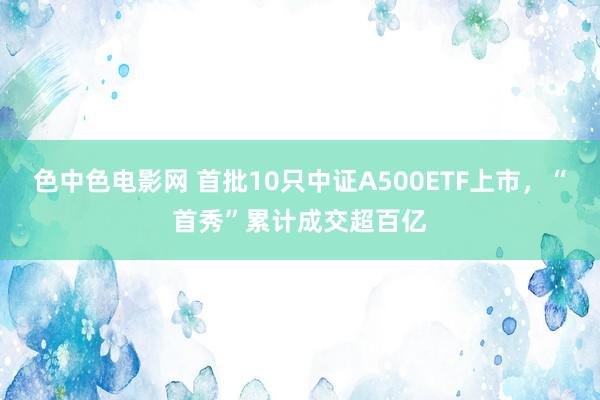 色中色电影网 首批10只中证A500ETF上市，“首秀”累计成交超百亿